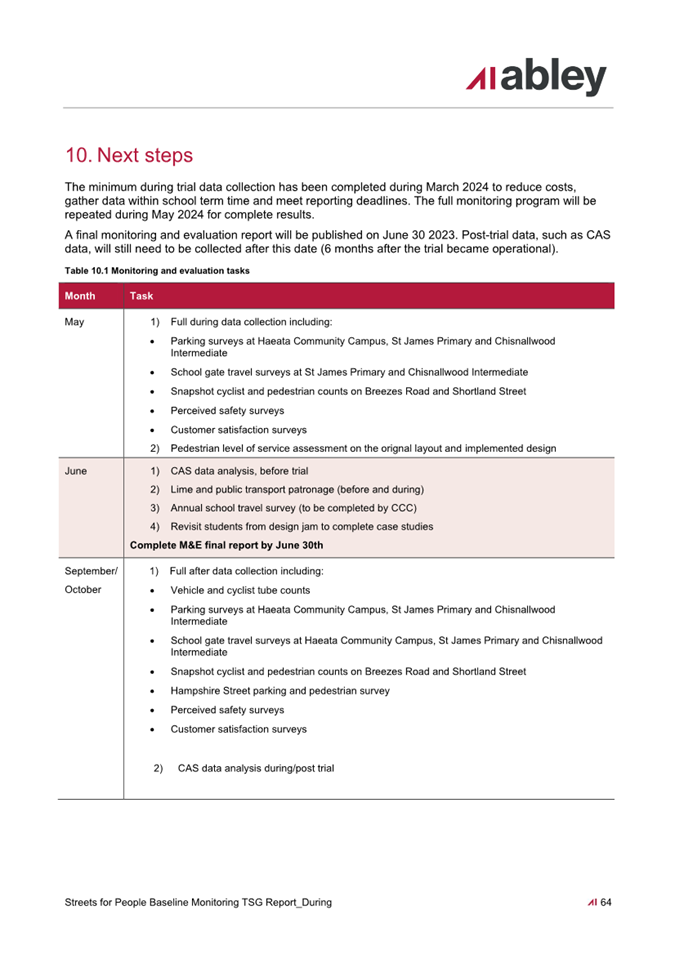 abley

10. Next steps

The minimum during trial data collection has been completed during March 2024 to reduce costs, gather data within school term time and meet reporting deadlines. The full monitoring program will be repeated during May 2024 for complete results.

A final monitoring and evaluation report will be published on June 30 2023. Post-trial data, such as CAS data, will still need to be collected after this date (6 months after the trial became operational).

Table 10.1 Monitoring and evaluation tasks

| Month | Task |
|---|---|
| May | 1) Full during data collection including: • Parking surveys at Haeata Community Campus, St James Primary and Chisnallwood Intermediate • School gate travel surveys at St James Primary and Chisnallwood Intermediate • Snapshot cyclist and pedestrian counts on Breezes Road and Shortland Street • Perceived safety surveys • Customer satisfaction surveys 2) Pedestrian level of service assessment on the orignal layout and implemented design |
| June | 1) CAS data analysis, before trial 2) Lime and public transport patronage (before and during) 3) Annual school travel survey (to be completed by CCC) 4) Revisit students from design jam to complete case studies **Complete M&E final report by June 30th** |
| September/ October | 1) Full after data collection including: • Vehicle and cyclist tube counts • Parking surveys at Haeata Community Campus, St James Primary and Chisnallwood Intermediate • School gate travel surveys at Haeata Community Campus, St James Primary and Chisnallwood Intermediate • Snapshot cyclist and pedestrian counts on Breezes Road and Shortland Street • Hampshire Street parking and pedestrian survey • Perceived safety surveys • Customer satisfaction surveys 2) CAS data analysis during/post trial |

Streets for People Baseline Monitoring TSG Report_During

64